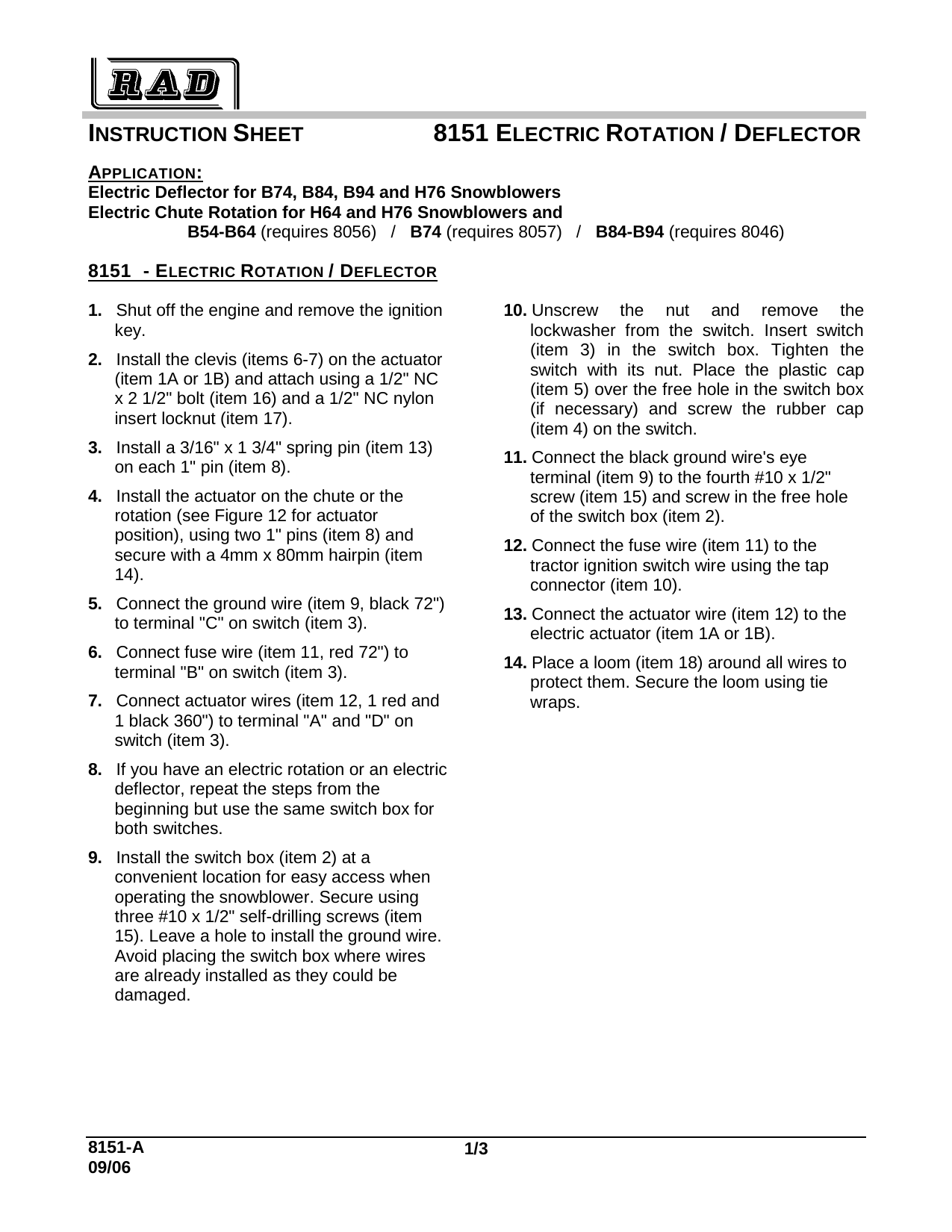 RAD

INSTRUCTION SHEET 8151 ELECTRIC ROTATION / DEFLECTOR

APPLICATION:
Electric Deflector for B74, B84, B94 and H76 Snowblowers
Electric Chute Rotation for H64 and H76 Snowblowers and
B54-B64 (requires 8056) / B74 (requires 8057) / B84-B94 (requires 8046)

8151 - ELECTRIC ROTATION / DEFLECTOR

1. Shut off the engine and remove the ignition key.

2. Install the clevis (items 6-7) on the actuator (item 1A or 1B) and attach using a 1/2" NC x 2 1/2" bolt (item 16) and a 1/2" NC nylon insert locknut (item 17).

3. Install a 3/16" x 1 3/4" spring pin (item 13) on each 1" pin (item 8).

4. Install the actuator on the chute or the rotation (see Figure 12 for actuator position), using two 1" pins (item 8) and secure with a 4mm x 80mm hairpin (item 14).

5. Connect the ground wire (item 9, black 72") to terminal "C" on switch (item 3).

6. Connect fuse wire (item 11, red 72") to terminal "B" on switch (item 3).

7. Connect actuator wires (item 12, 1 red and 1 black 360") to terminal "A" and "D" on switch (item 3).

8. If you have an electric rotation or an electric deflector, repeat the steps from the beginning but use the same switch box for both switches.

9. Install the switch box (item 2) at a convenient location for easy access when operating the snowblower. Secure using three #10 x 1/2" self-drilling screws (item 15). Leave a hole to install the ground wire. Avoid placing the switch box where wires are already installed as they could be damaged.

10. Unscrew the nut and remove the lockwasher from the switch. Insert switch (item 3) in the switch box. Tighten the switch with its nut. Place the plastic cap (item 5) over the free hole in the switch box (if necessary) and screw the rubber cap (item 4) on the switch.

11. Connect the black ground wire's eye terminal (item 9) to the fourth #10 x 1/2" screw (item 15) and screw in the free hole of the switch box (item 2).

12. Connect the fuse wire (item 11) to the tractor ignition switch wire using the tap connector (item 10).

13. Connect the actuator wire (item 12) to the electric actuator (item 1A or 1B).

14. Place a loom (item 18) around all wires to protect them. Secure the loom using tie wraps.

8151-A
09/06
1/3